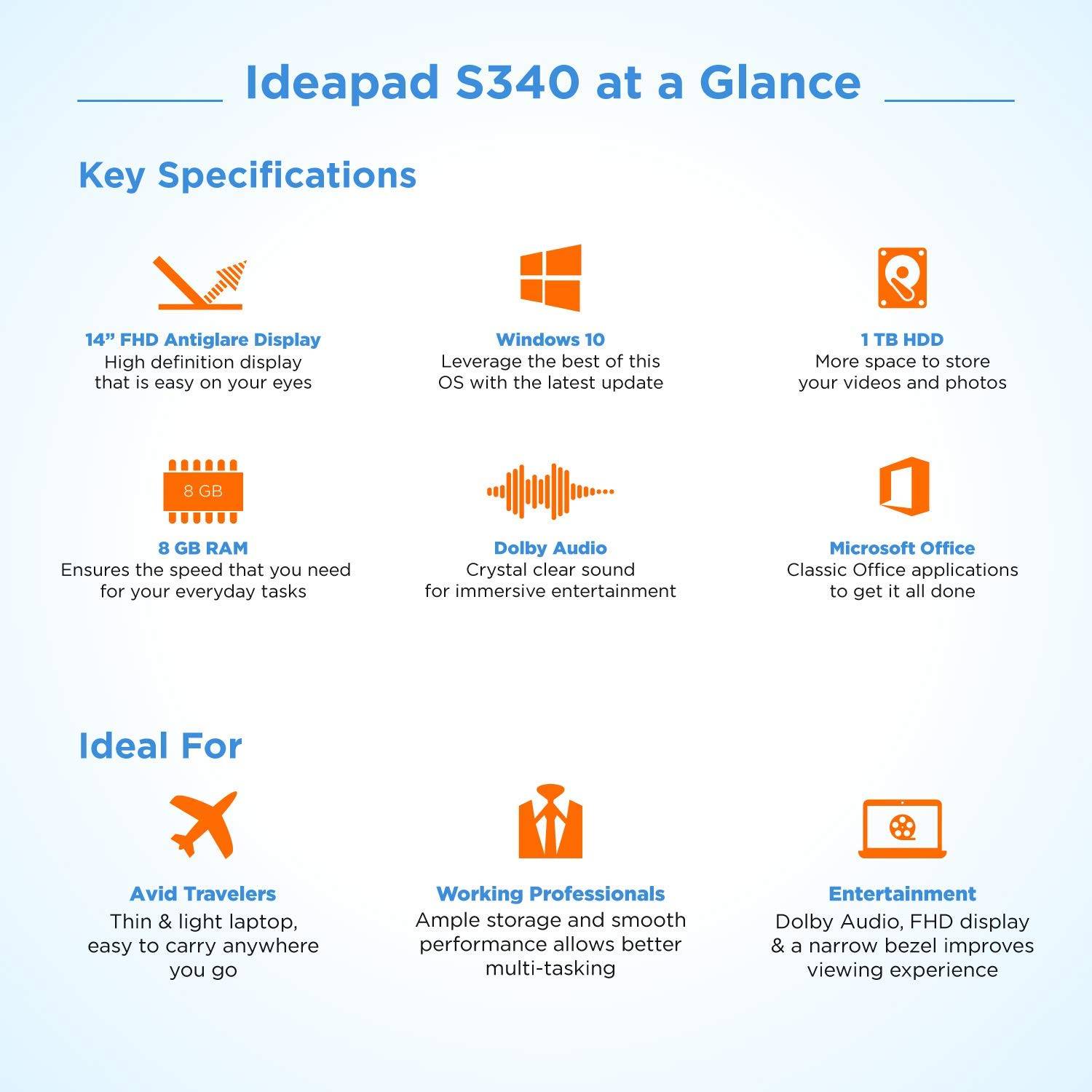 Ideapad S340 at a Glance

Key Specifications

14" FHD Antiglare Display
High definition display that is easy on your eyes

Windows 10
Leverage the best of this OS with the latest update

1 TB HDD
More space to store your videos and photos

8 GB

8 GB RAM
Ensures the speed that you need for your everyday tasks

Dolby Audio
Crystal clear sound for immersive entertainment

Microsoft Office
Classic Office applications to get it all done

Ideal For

Avid Travelers
Thin & light laptop, easy to carry anywhere you go

Working Professionals
Ample storage and smooth performance allows better multi-tasking

Entertainment
Dolby Audio, FHD display & a narrow bezel improves viewing experience